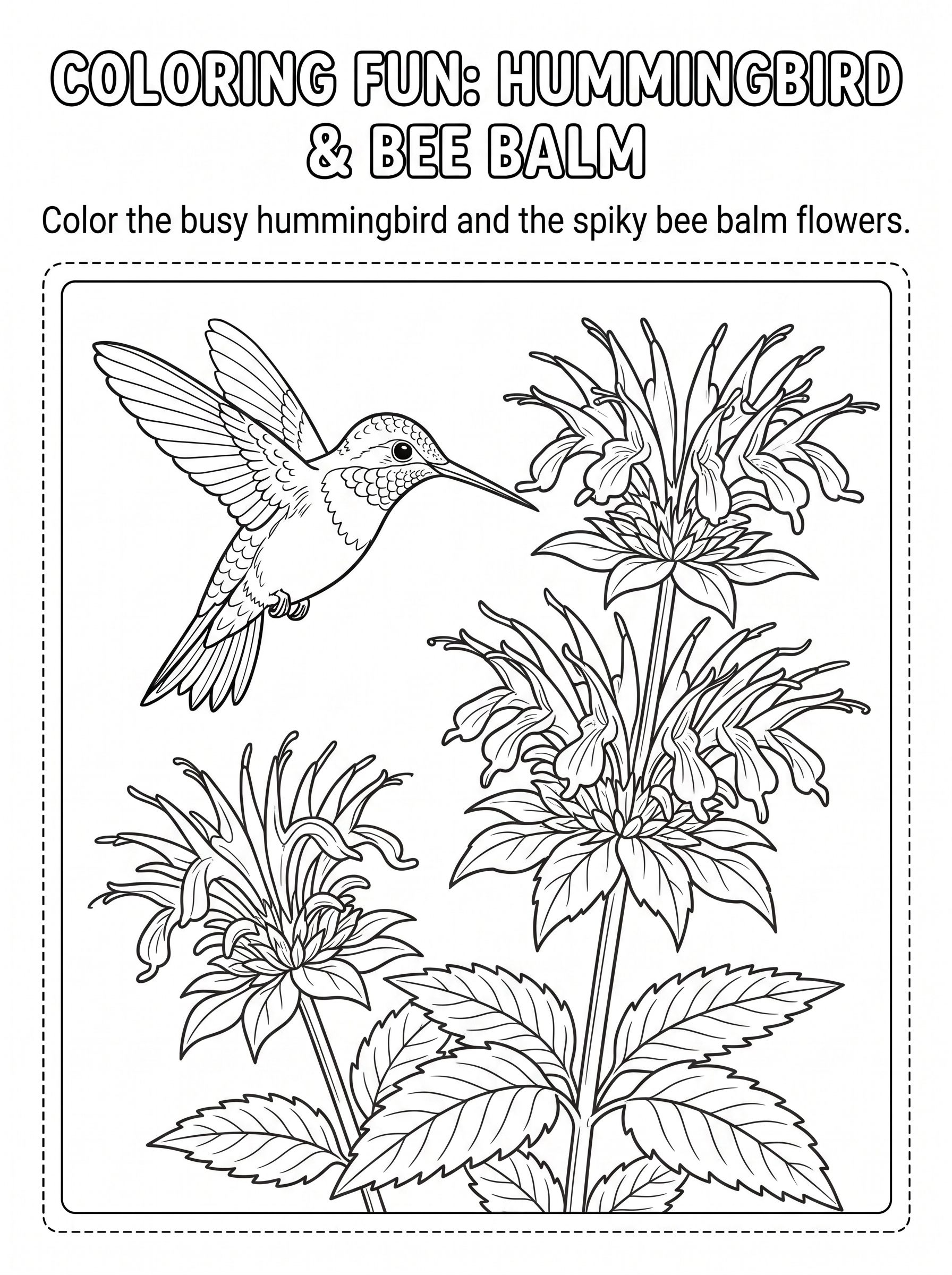 COLORING FUN: HUMMINGBIRD & BEE BALM

Color the busy hummingbird and the spiky bee balm flowers.